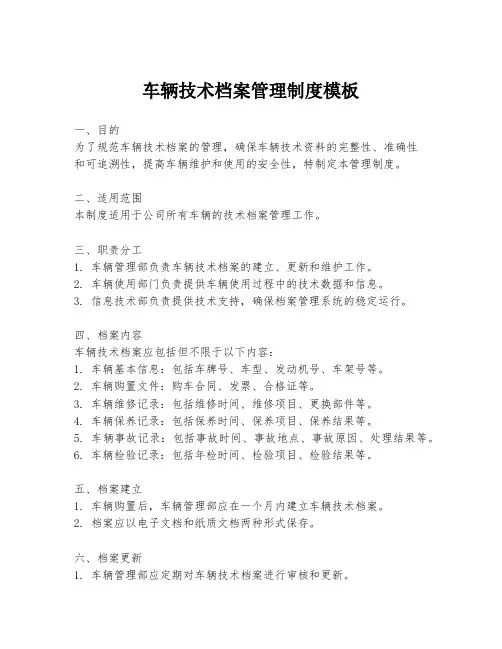 车辆技术档案管理制度模板

一、目的
为了规范车辆技术档案的管理，确保车辆技术资料的完整性、准确性和可追溯性，提高车辆维护和使用的安全性，特制定本管理制度。

二、适用范围
本制度适用于公司所有车辆的技术档案管理工作。

三、职责分工
1. 车辆管理部负责车辆技术档案的建立、更新和维护工作。
2. 车辆使用部门负责提供车辆使用过程中的技术数据和信息。
3. 信息技术部负责提供技术支持，确保档案管理系统的稳定运行。

四、档案内容
车辆技术档案应包括但不限于以下内容：
1. 车辆基本信息：包括车牌号、车型、发动机号、车架号等。
2. 车辆购置文件：购车合同、发票、合格证等。
3. 车辆维修记录：包括维修时间、维修项目、更换部件等。
4. 车辆保养记录：包括保养时间、保养项目、保养结果等。
5. 车辆事故记录：包括事故时间、事故地点、事故原因、处理结果等。
6. 车辆检验记录：包括年检时间、检验项目、检验结果等。

五、档案建立
1. 车辆购置后，车辆管理部应在一个月内建立车辆技术档案。
2. 档案应以电子文档和纸质文档两种形式保存。

六、档案更新
1. 车辆管理部应定期对车辆技术档案进行审核和更新。